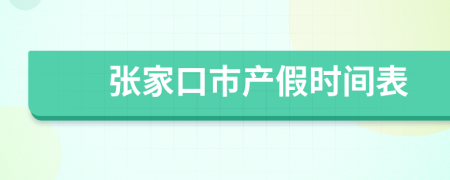 张家口市产假时间表